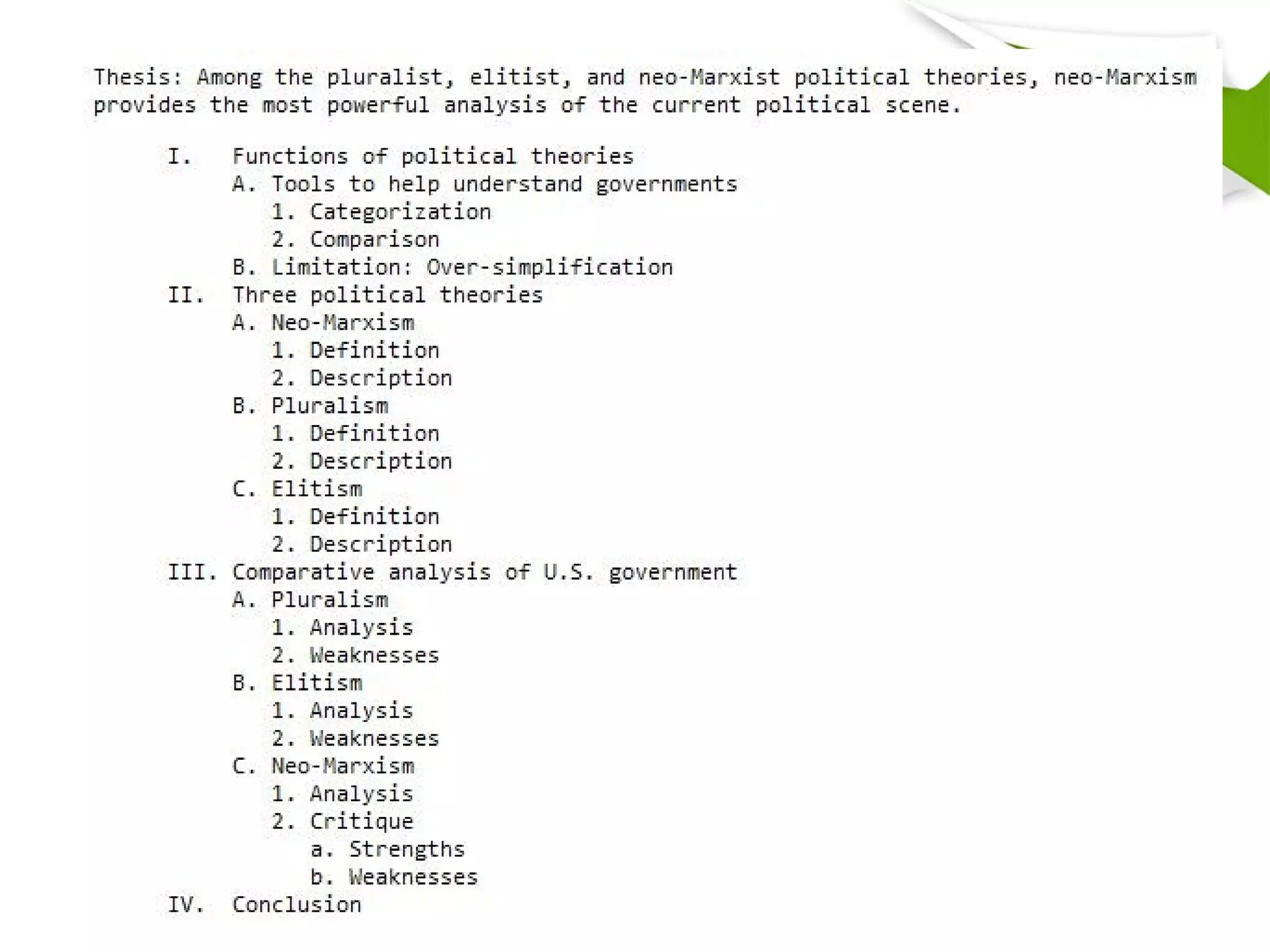 Thesis: Among the pluralist, elitist, and neo-Marxist political theories, neo-Marxism provides the most powerful analysis of the current political scene.

I. Functions of political theories
A. Tools to help understand governments
1. Categorization
2. Comparison
B. Limitation: Over-simplification
II. Three political theories
A. Neo-Marxism
1. Definition
2. Description
B. Pluralism
1. Definition
2. Description
C. Elitism
1. Definition
2. Description
III. Comparative analysis of U.S. government
A. Pluralism
1. Analysis
2. Weaknesses
B. Elitism
1. Analysis
2. Weaknesses
C. Neo-Marxism
1. Analysis
2. Critique
a. Strengths
b. Weaknesses
IV. Conclusion